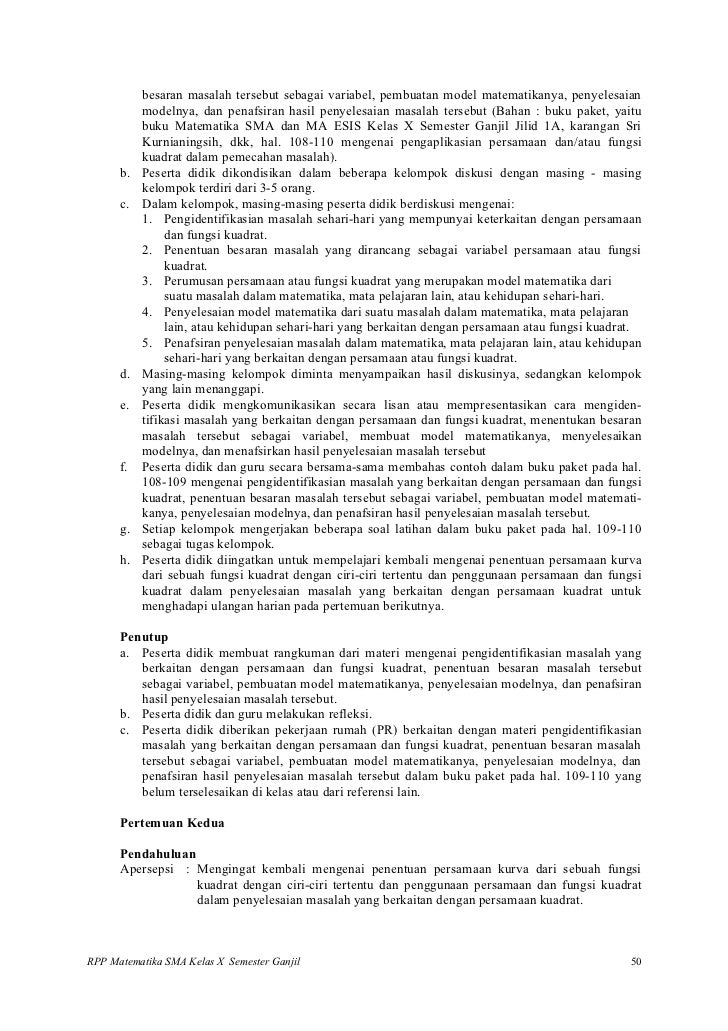 besaran masalah tersebut sebagai variabel, pembuatan model matematikanya, penyelesaian modelnya, dan penafsiran hasil penyelesaian masalah tersebut (Bahan : buku paket, yaitu buku Matematika SMA dan MA ESIS Kelas X Semester Ganjil Jilid 1A, karangan Sri Kurnianingsih, dkk, hal. 108-110 mengenai pengaplikasian persamaan dan/atau fungsi kuadrat dalam pemecahan masalah).

b. Peserta didik dikondisikan dalam beberapa kelompok diskusi dengan masing - masing kelompok terdiri dari 3-5 orang.

c. Dalam kelompok, masing-masing peserta didik berdiskusi mengenai:

1. Pengidentifikasian masalah sehari-hari yang mempunyai keterkaitan dengan persamaan dan fungsi kuadrat.

2. Penentuan besaran masalah yang dirancang sebagai variabel persamaan atau fungsi kuadrat.

3. Perumusan persamaan atau fungsi kuadrat yang merupakan model matematika dari suatu masalah dalam matematika, mata pelajaran lain, atau kehidupan sehari-hari.

4. Penyelesaian model matematika dari suatu masalah dalam matematika, mata pelajaran lain, atau kehidupan sehari-hari yang berkaitan dengan persamaan atau fungsi kuadrat.

5. Penafsiran penyelesaian masalah dalam matematika, mata pelajaran lain, atau kehidupan sehari-hari yang berkaitan dengan persamaan atau fungsi kuadrat.

d. Masing-masing kelompok diminta menyampaikan hasil diskusinya, sedangkan kelompok yang lain menanggapi.

e. Peserta didik mengkomunikasikan secara lisan atau mempresentasikan cara mengidentifikasi masalah yang berkaitan dengan persamaan dan fungsi kuadrat, menentukan besaran masalah tersebut sebagai variabel, membuat model matematikanya, menyelesaikan modelnya, dan menafsirkan hasil penyelesaian masalah tersebut

f. Peserta didik dan guru secara bersama-sama membahas contoh dalam buku paket pada hal. 108-109 mengenai pengidentifikasian masalah yang berkaitan dengan persamaan dan fungsi kuadrat, penentuan besaran masalah tersebut sebagai variabel, pembuatan model matematikanya, penyelesaian modelnya, dan penafsiran hasil penyelesaian masalah tersebut.

g. Setiap kelompok mengerjakan beberapa soal latihan dalam buku paket pada hal. 109-110 sebagai tugas kelompok.

h. Peserta didik diingatkan untuk mempelajari kembali mengenai penentuan persamaan kurva dari sebuah fungsi kuadrat dengan ciri-ciri tertentu dan penggunaan persamaan dan fungsi kuadrat dalam penyelesaian masalah yang berkaitan dengan persamaan kuadrat untuk menghadapi ulangan harian pada pertemuan berikutnya.

Penutup

a. Peserta didik membuat rangkuman dari materi mengenai pengidentifikasian masalah yang berkaitan dengan persamaan dan fungsi kuadrat, penentuan besaran masalah tersebut sebagai variabel, pembuatan model matematikanya, penyelesaian modelnya, dan penafsiran hasil penyelesaian masalah tersebut.

b. Peserta didik dan guru melakukan refleksi.

c. Peserta didik diberikan pekerjaan rumah (PR) berkaitan dengan materi pengidentifikasian masalah yang berkaitan dengan persamaan dan fungsi kuadrat, penentuan besaran masalah tersebut sebagai variabel, pembuatan model matematikanya, penyelesaian modelnya, dan penafsiran hasil penyelesaian masalah tersebut dalam buku paket pada hal. 109-110 yang belum terselesaikan di kelas atau dari referensi lain.

Pertemuan Kedua

Pendahuluan

Apersepsi : Mengingat kembali mengenai penentuan persamaan kurva dari sebuah fungsi kuadrat dengan ciri-ciri tertentu dan penggunaan persamaan dan fungsi kuadrat dalam penyelesaian masalah yang berkaitan dengan persamaan kuadrat.

RPP Matematika SMA Kelas X Semester Ganjil 50